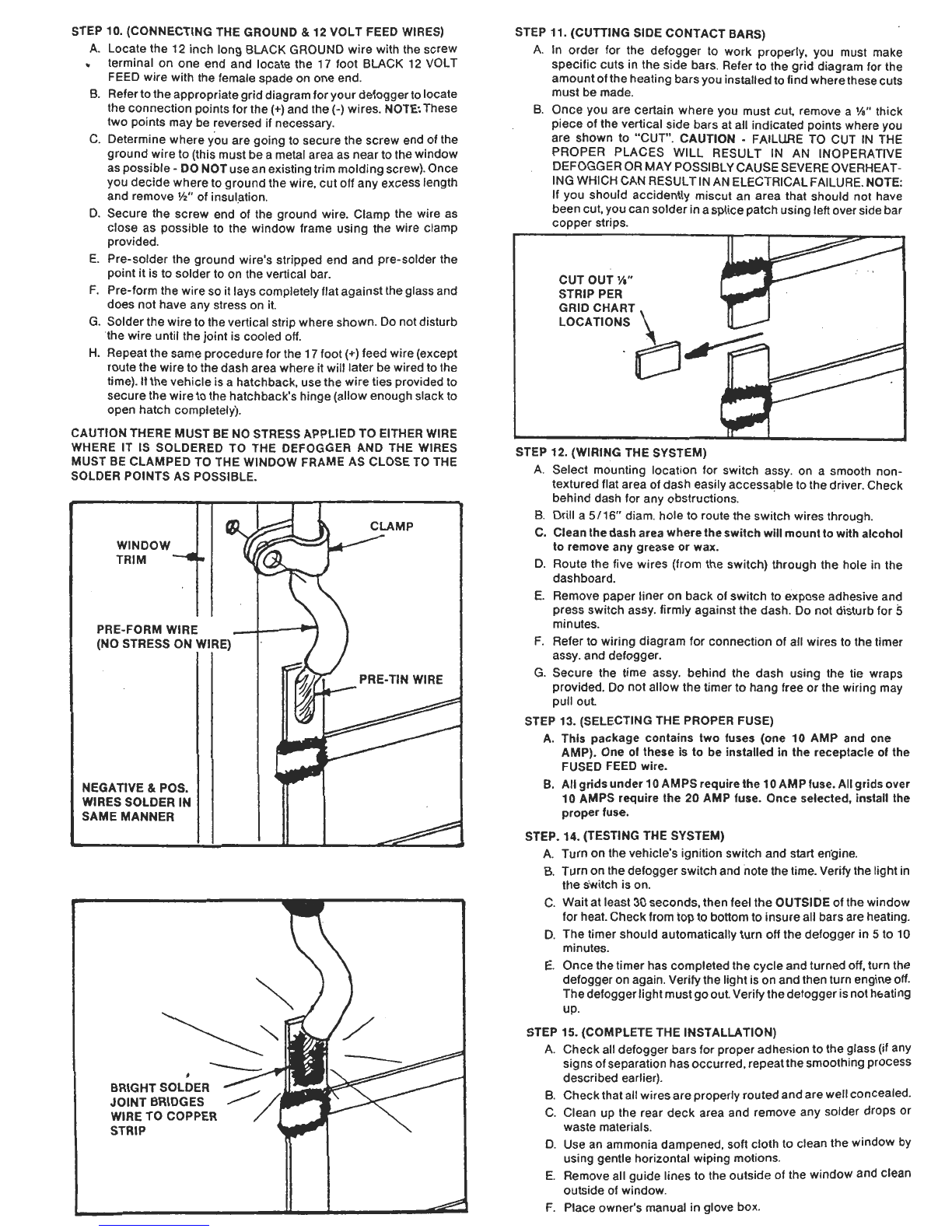 STEP 10. (CONNECTING THE GROUND & 12 VOLT FEED WIRES)

A. Locate the 12 inch long BLACK GROUND wire with the screw terminal on one end and locate the 17 foot BLACK 12 VOLT FEED wire with the female spade on one end.

B. Refer to the appropriate grid diagram for your defogger to locate the connection points for the (+) and the (-) wires. NOTE: These two points may be reversed if necessary.

C. Determine where you are going to secure the screw end of the ground wire to (this must be a metal area as near to the window as possible - DO NOT use an existing trim molding screw). Once you decide where to ground the wire, cut off any excess length and remove ½" of insulation.

D. Secure the screw end of the ground wire. Clamp the wire as close as possible to the window frame using the wire clamp provided.

E. Pre-solder the ground wire's stripped end and pre-solder the point it is to solder to on the vertical bar.

F. Pre-form the wire so it lays completely flat against the glass and does not have any stress on it.

G. Solder the wire to the vertical strip where shown. Do not disturb the wire until the joint is cooled off.

H. Repeat the same procedure for the 17 foot (+) feed wire (except route the wire to the dash area where it will later be wired to the time). If the vehicle is a hatchback, use the wire ties provided to secure the wire to the hatchback's hinge (allow enough slack to open hatch completely).

CAUTION THERE MUST BE NO STRESS APPLIED TO EITHER WIRE WHERE IT IS SOLDERED TO THE DEFOGGER AND THE WIRES MUST BE CLAMPED TO THE WINDOW FRAME AS CLOSE TO THE SOLDER POINTS AS POSSIBLE.

WINDOW TRIM
CLAMP
PRE-FORM WIRE (NO STRESS ON WIRE)
PRE-TIN WIRE
NEGATIVE & POS. WIRES SOLDER IN SAME MANNER

BRIGHT SOLDER JOINT BRIDGES WIRE TO COPPER STRIP

STEP 11. (CUTTING SIDE CONTACT BARS)

A. In order for the defogger to work properly, you must make specific cuts in the side bars. Refer to the grid diagram for the amount of the heating bars you installed to find where these cuts must be made.

B. Once you are certain where you must cut, remove a ⅛" thick piece of the vertical side bars at all indicated points where you are shown to "CUT". CAUTION - FAILURE TO CUT IN THE PROPER PLACES WILL RESULT IN AN INOPERATIVE DEFOGGER OR MAY POSSIBLY CAUSE SEVERE OVERHEATING WHICH CAN RESULT IN AN ELECTRICAL FAILURE. NOTE: If you should accidently miscut an area that should not have been cut, you can solder in a splice patch using left over side bar copper strips.

CUT OUT ⅛" STRIP PER GRID CHART LOCATIONS

STEP 12. (WIRING THE SYSTEM)

A. Select mounting location for switch assy. on a smooth non-textured flat area of dash easily accessable to the driver. Check behind dash for any obstructions.

B. Drill a 5/16" diam. hole to route the switch wires through.

C. Clean the dash area where the switch will mount to with alcohol to remove any grease or wax.

D. Route the five wires (from the switch) through the hole in the dashboard.

E. Remove paper liner on back of switch to expose adhesive and press switch assy. firmly against the dash. Do not disturb for 5 minutes.

F. Refer to wiring diagram for connection of all wires to the timer assy. and defogger.

G. Secure the time assy. behind the dash using the tie wraps provided. Do not allow the timer to hang free or the wiring may pull out.

STEP 13. (SELECTING THE PROPER FUSE)

A. This package contains two fuses (one 10 AMP and one AMP). One of these is to be installed in the receptacle of the FUSED FEED wire.

B. All grids under 10 AMPS require the 10 AMP fuse. All grids over 10 AMPS require the 20 AMP fuse. Once selected, install the proper fuse.

STEP. 14. (TESTING THE SYSTEM)

A. Turn on the vehicle's ignition switch and start engine.

B. Turn on the defogger switch and note the time. Verify the light in the switch is on.

C. Wait at least 30 seconds, then feel the OUTSIDE of the window for heat. Check from top to bottom to insure all bars are heating.

D. The timer should automatically turn off the defogger in 5 to 10 minutes.

E. Once the timer has completed the cycle and turned off, turn the defogger on again. Verify the light is on and then turn engine off. The defogger light must go out. Verify the defogger is not heating up.

STEP 15. (COMPLETE THE INSTALLATION)

A. Check all defogger bars for proper adhesion to the glass (if any signs of separation has occurred, repeat the smoothing process described earlier).

B. Check that all wires are properly routed and are well concealed.

C. Clean up the rear deck area and remove any solder drops or waste materials.

D. Use an ammonia dampened, soft cloth to clean the window by using gentle horizontal wiping motions.

E. Remove all guide lines to the outside of the window and clean outside of window.

F. Place owner's manual in glove box.